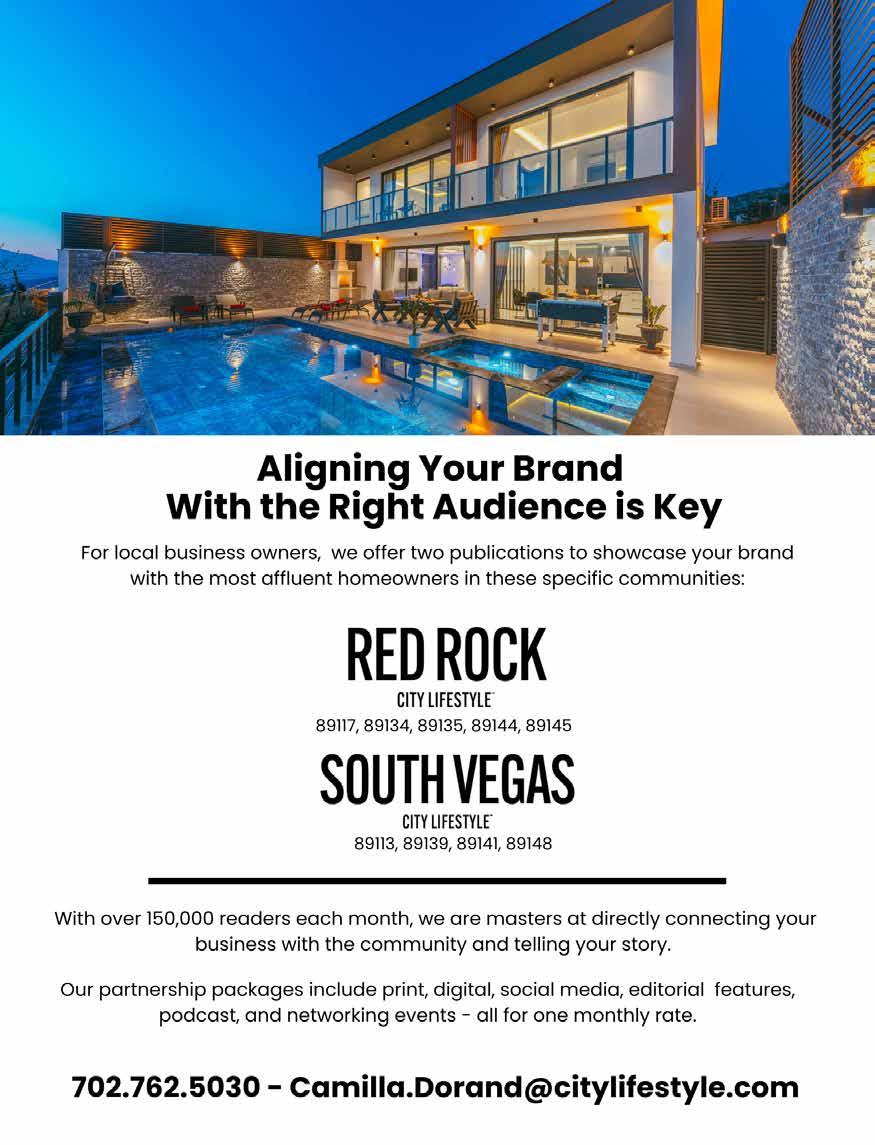 Aligning Your Brand
With the Right Audience is Key

For local business owners, we offer two publications to showcase your brand with the most affluent homeowners in these specific communities:

RED ROCK
CITY LIFESTYLE™
89117, 89134, 89135, 89144, 89145

SOUTH VEGAS
CITY LIFESTYLE™
89113, 89139, 89141, 89148

With over 150,000 readers each month, we are masters at directly connecting your business with the community and telling your story.

Our partnership packages include print, digital, social media, editorial features, podcast, and networking events - all for one monthly rate.

702.762.5030 - Camilla.Dorand@citylifestyle.com